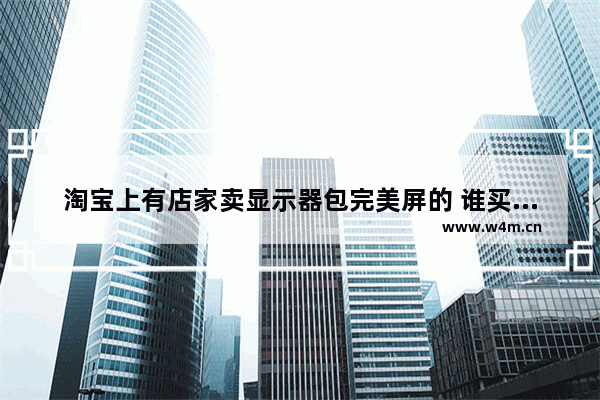 淘宝上有店家卖显示器包完美屏的 谁买...
www.w4m.cn